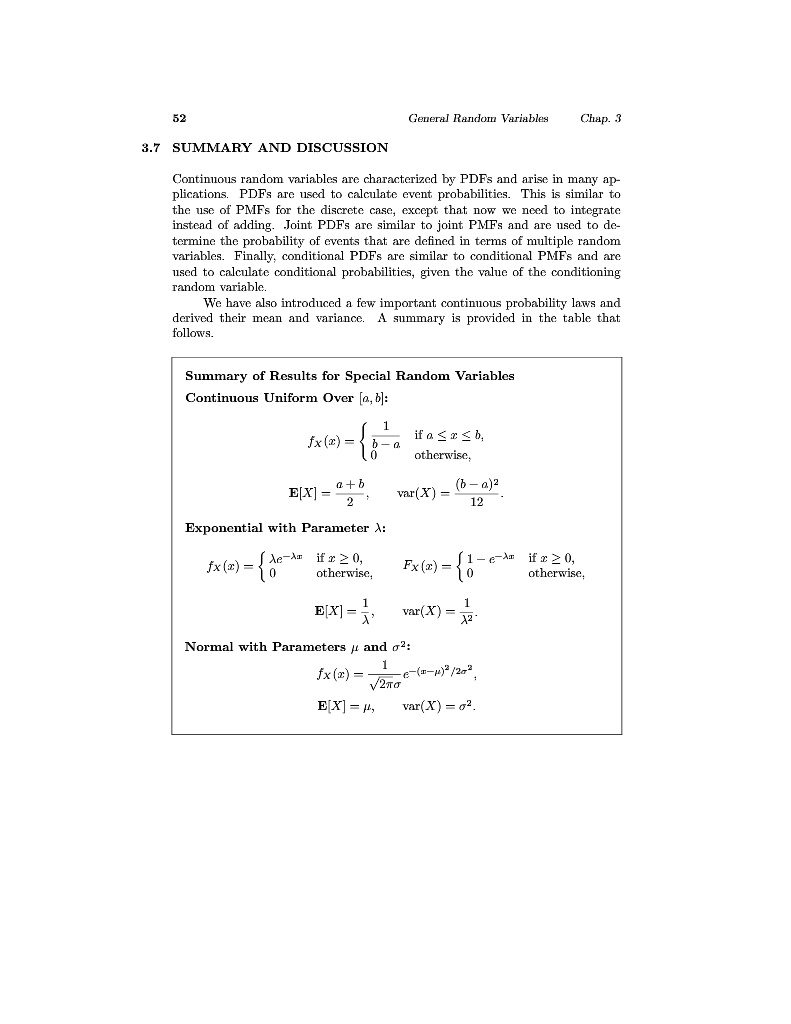 52 General Random Variables Chap. 3

3.7 SUMMARY AND DISCUSSION

Continuous random variables are characterized by PDFs and arise in many applications. PDFs are used to calculate event probabilities. This is similar to the use of PMFs for the discrete case, except that now we need to integrate instead of adding. Joint PDFs are similar to joint PMFs and are used to determine the probability of events that are defined in terms of multiple random variables. Finally, conditional PDFs are similar to conditional PMFs and are used to calculate conditional probabilities, given the value of the conditioning random variable.

We have also introduced a few important continuous probability laws and derived their mean and variance. A summary is provided in the table that follows.

Summary of Results for Special Random Variables

Continuous Uniform Over $[a, b]$:

$f_X(x) = \begin{cases} \frac{1}{b-a} & \text{if } a \le x \le b, \\ 0 & \text{otherwise,} \end{cases}$

$\mathbf{E}[X] = \frac{a+b}{2}, \qquad \text{var}(X) = \frac{(b-a)^2}{12}.$

Exponential with Parameter $\lambda$:

$f_X(x) = \begin{cases} \lambda e^{-\lambda x} & \text{if } x \ge 0, \\ 0 & \text{otherwise,} \end{cases} \qquad F_X(x) = \begin{cases} 1 - e^{-\lambda x} & \text{if } x \ge 0, \\ 0 & \text{otherwise,} \end{cases}$

$\mathbf{E}[X] = \frac{1}{\lambda}, \qquad \text{var}(X) = \frac{1}{\lambda^2}.$

Normal with Parameters $\mu$ and $\sigma^2$:

$f_X(x) = \frac{1}{\sqrt{2\pi}\sigma} e^{-(x-\mu)^2/2\sigma^2},$

$\mathbf{E}[X] = \mu, \qquad \text{var}(X) = \sigma^2.$